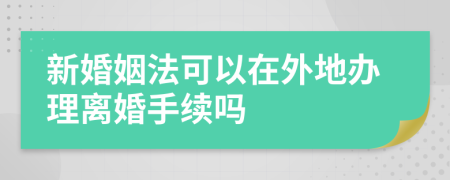 新婚姻法可以在外地办理离婚手续吗